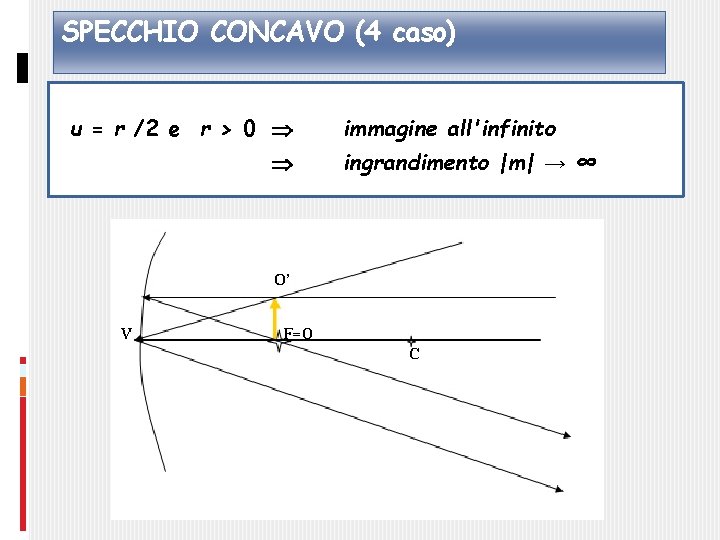 SPECCHIO CONCAVO (4 caso)

$u = r/2$ e $r > 0 \Rightarrow$ immagine all'infinito

$\Rightarrow$ ingrandimento $|m| \rightarrow \infty$

O'

V

F=O

C